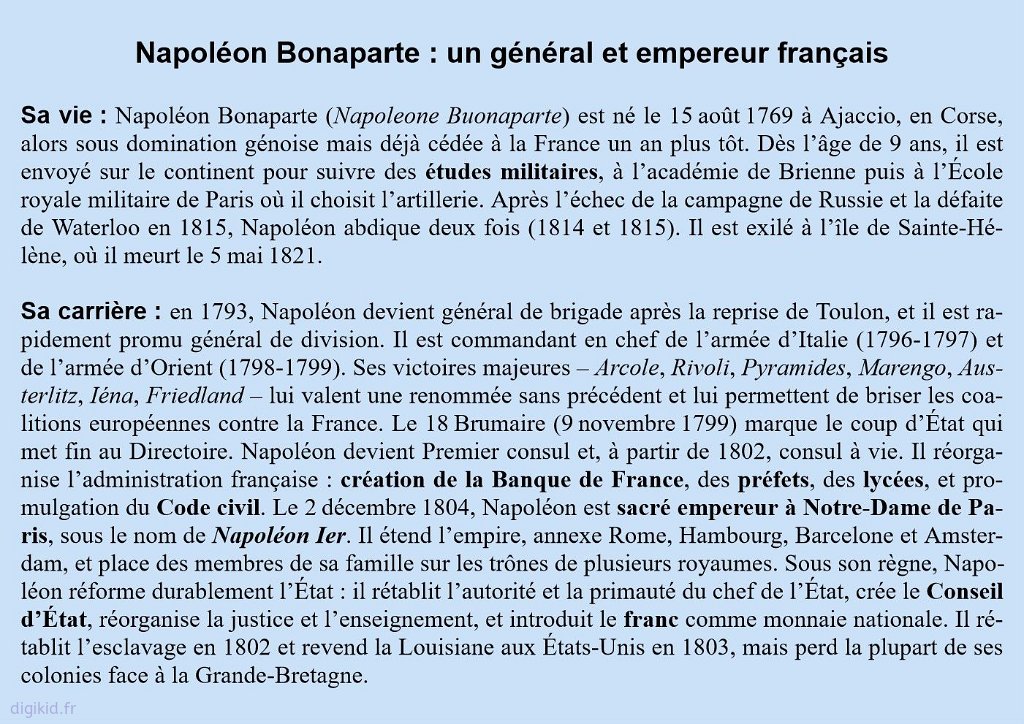 Napoléon Bonaparte : un général et empereur français

Sa vie : Napoléon Bonaparte (Napoleone Buonaparte) est né le 15 août 1769 à Ajaccio, en Corse, alors sous domination génoise mais déjà cédée à la France un an plus tôt. Dès l'âge de 9 ans, il est envoyé sur le continent pour suivre des études militaires, à l'académie de Brienne puis à l'École royale militaire de Paris où il choisit l'artillerie. Après l'échec de la campagne de Russie et la défaite de Waterloo en 1815, Napoléon abdique deux fois (1814 et 1815). Il est exilé à l'île de Sainte-Hélène, où il meurt le 5 mai 1821.

Sa carrière : en 1793, Napoléon devient général de brigade après la reprise de Toulon, et il est rapidement promu général de division. Il est commandant en chef de l'armée d'Italie (1796-1797) et de l'armée d'Orient (1798-1799). Ses victoires majeures – Arcole, Rivoli, Pyramides, Marengo, Austerlitz, Iéna, Friedland – lui valent une renommée sans précédent et lui permettent de briser les coalitions européennes contre la France. Le 18 Brumaire (9 novembre 1799) marque le coup d'État qui met fin au Directoire. Napoléon devient Premier consul et, à partir de 1802, consul à vie. Il réorganise l'administration française : création de la Banque de France, des préfets, des lycées, et promulgation du Code civil. Le 2 décembre 1804, Napoléon est sacré empereur à Notre-Dame de Paris, sous le nom de Napoléon Ier. Il étend l'empire, annexe Rome, Hambourg, Barcelone et Amsterdam, et place des membres de sa famille sur les trônes de plusieurs royaumes. Sous son règne, Napoléon réforme durablement l'État : il rétablit l'autorité et la primauté du chef de l'État, crée le Conseil d'État, réorganise la justice et l'enseignement, et introduit le franc comme monnaie nationale. Il rétablit l'esclavage en 1802 et revend la Louisiane aux États-Unis en 1803, mais perd la plupart de ses colonies face à la Grande-Bretagne.

digikid.fr